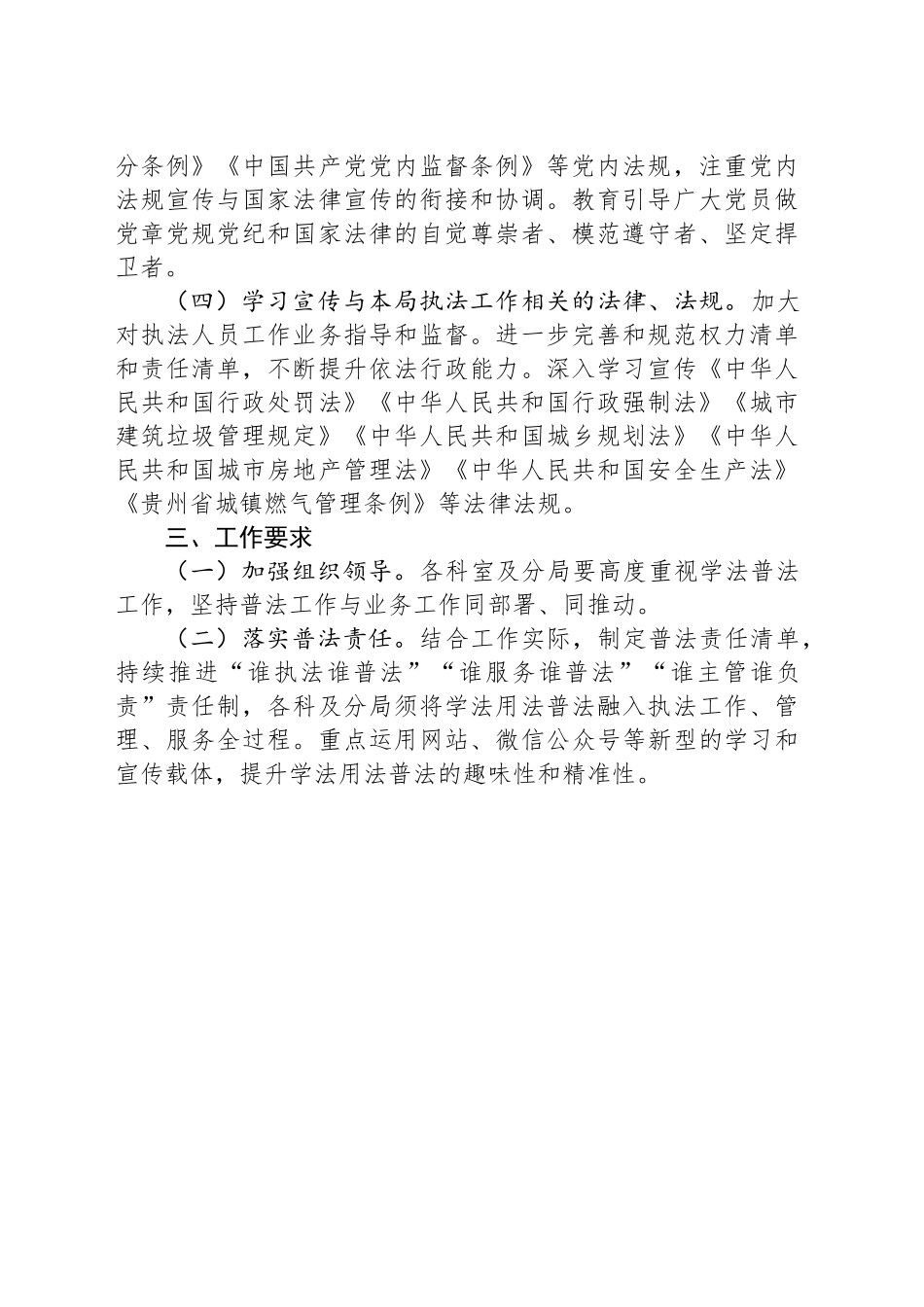 分条例》《中国共产党党内监督条例》等党内法规，注重党内法规宣传与国家法律宣传的衔接和协调。教育引导广大党员做党章党规党纪和国家法律的自觉尊崇者、模范遵守者、坚定捍卫者。

（四）学习宣传与本局执法工作相关的法律、法规。加大对执法人员工作业务指导和监督。进一步完善和规范权力清单和责任清单，不断提升依法行政能力。深入学习宣传《中华人民共和国行政处罚法》《中华人民共和国行政强制法》《城市建筑垃圾管理规定》《中华人民共和国城乡规划法》《中华人民共和国城市房地产管理法》《中华人民共和国安全生产法》《贵州省城镇燃气管理条例》等法律法规。

三、工作要求

（一）加强组织领导。各科室及分局要高度重视学法普法工作，坚持普法工作与业务工作同部署、同推动。

（二）落实普法责任。结合工作实际，制定普法责任清单，持续推进“谁执法谁普法”“谁服务谁普法”“谁主管谁负责”责任制，各科及分局须将学法用法普法融入执法工作、管理、服务全过程。重点运用网站、微信公众号等新型的学习和宣传载体，提升学法用法普法的趣味性和精准性。